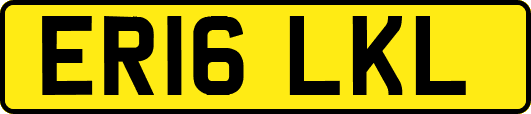 ER16 LKL